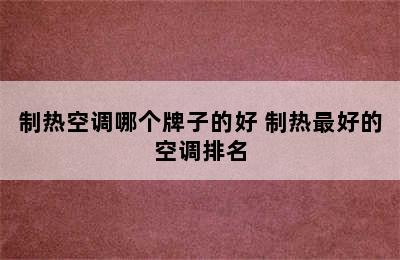 制热空调哪个牌子的好 制热最好的空调排名